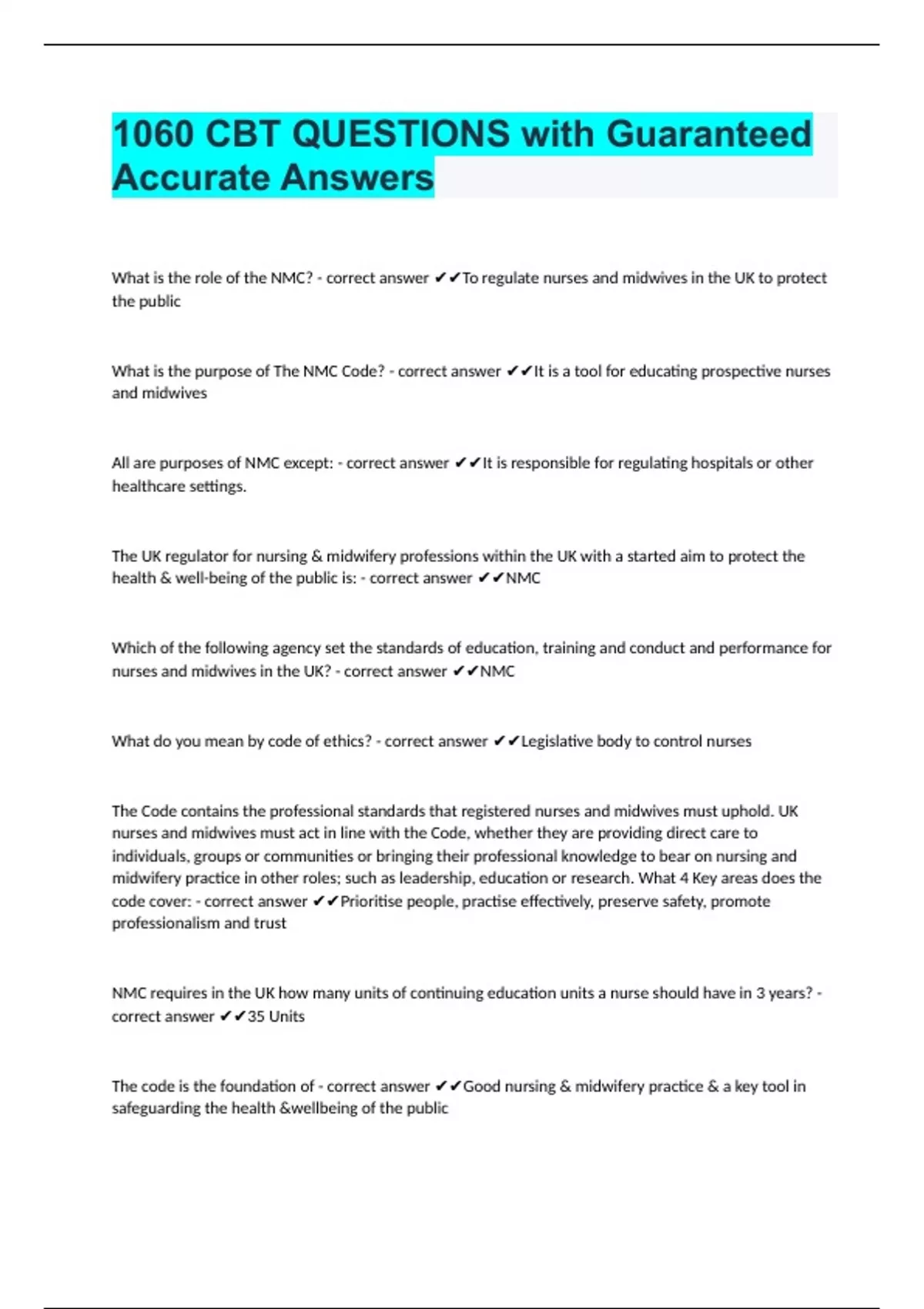 1060 CBT QUESTIONS with Guaranteed Accurate Answers

What is the role of the NMC? - correct answer ✔✔To regulate nurses and midwives in the UK to protect the public

What is the purpose of The NMC Code? - correct answer ✔✔It is a tool for educating prospective nurses and midwives

All are purposes of NMC except: - correct answer ✔✔It is responsible for regulating hospitals or other healthcare settings.

The UK regulator for nursing & midwifery professions within the UK with a started aim to protect the health & well-being of the public is: - correct answer ✔✔NMC

Which of the following agency set the standards of education, training and conduct and performance for nurses and midwives in the UK? - correct answer ✔✔NMC

What do you mean by code of ethics? - correct answer ✔✔Legislative body to control nurses

The Code contains the professional standards that registered nurses and midwives must uphold. UK nurses and midwives must act in line with the Code, whether they are providing direct care to individuals, groups or communities or bringing their professional knowledge to bear on nursing and midwifery practice in other roles; such as leadership, education or research. What 4 Key areas does the code cover: - correct answer ✔✔Prioritise people, practise effectively, preserve safety, promote professionalism and trust

NMC requires in the UK how many units of continuing education units a nurse should have in 3 years? - correct answer ✔✔35 Units

The code is the foundation of - correct answer ✔✔Good nursing & midwifery practice & a key tool in safeguarding the health &wellbeing of the public